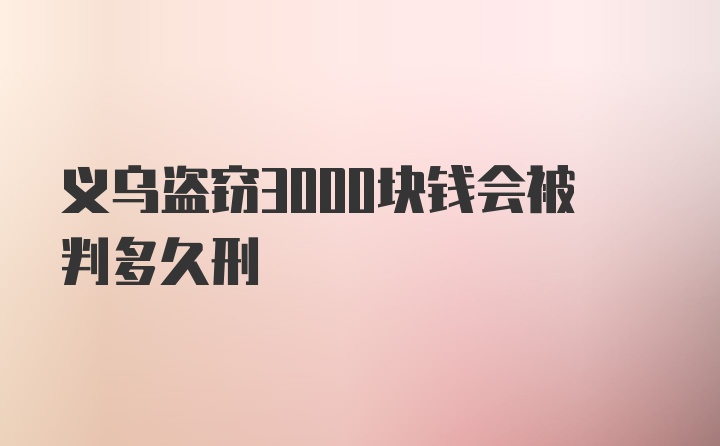 义乌盗窃3000块钱会被判多久刑